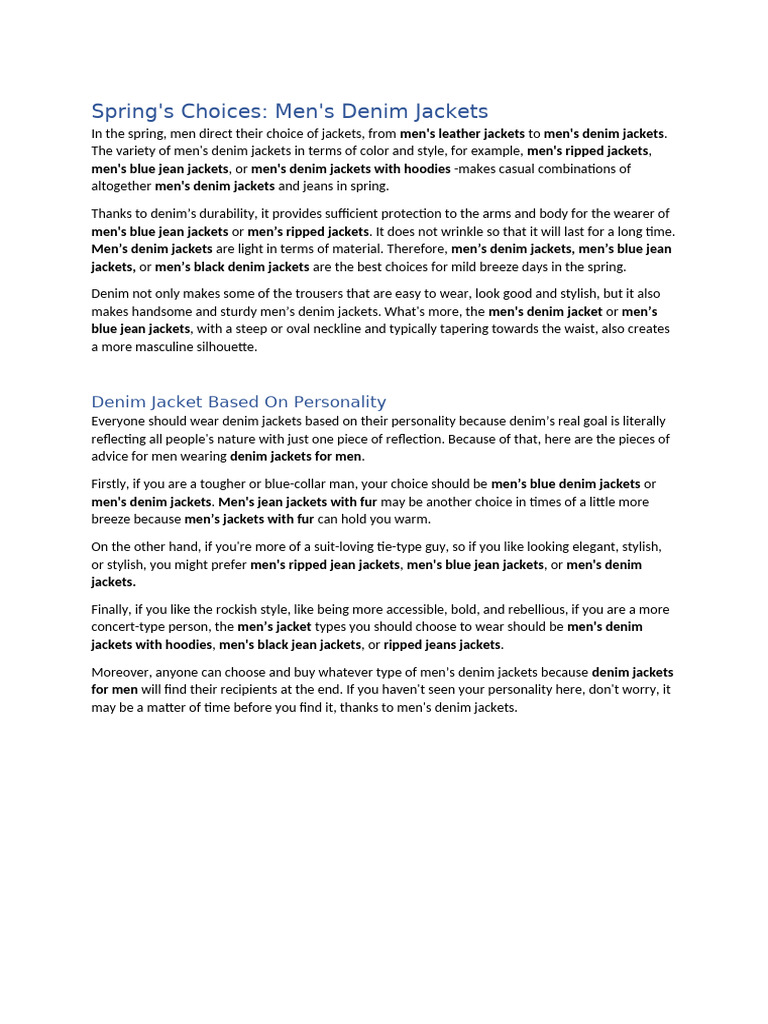 Spring's Choices: Men's Denim Jackets

In the spring, men direct their choice of jackets, from men's leather jackets to men's denim jackets. The variety of men's denim jackets in terms of color and style, for example, men's ripped jackets, men's blue jean jackets, or men's denim jackets with hoodies -makes casual combinations of altogether men's denim jackets and jeans in spring.

Thanks to denim's durability, it provides sufficient protection to the arms and body for the wearer of men's blue jean jackets or men's ripped jackets. It does not wrinkle so that it will last for a long time. Men's denim jackets are light in terms of material. Therefore, men's denim jackets, men's blue jean jackets, or men's black denim jackets are the best choices for mild breeze days in the spring.

Denim not only makes some of the trousers that are easy to wear, look good and stylish, but it also makes handsome and sturdy men's denim jackets. What's more, the men's denim jacket or men's blue jean jackets, with a steep or oval neckline and typically tapering towards the waist, also creates a more masculine silhouette.

Denim Jacket Based On Personality

Everyone should wear denim jackets based on their personality because denim's real goal is literally reflecting all people's nature with just one piece of reflection. Because of that, here are the pieces of advice for men wearing denim jackets for men.

Firstly, if you are a tougher or blue-collar man, your choice should be men's blue denim jackets or men's denim jackets. Men's jean jackets with fur may be another choice in times of a little more breeze because men's jackets with fur can hold you warm.

On the other hand, if you're more of a suit-loving tie-type guy, so if you like looking elegant, stylish, or stylish, you might prefer men's ripped jean jackets, men's blue jean jackets, or men's denim jackets.

Finally, if you like the rockish style, like being more accessible, bold, and rebellious, if you are a more concert-type person, the men's jacket types you should choose to wear should be men's denim jackets with hoodies, men's black jean jackets, or ripped jeans jackets.

Moreover, anyone can choose and buy whatever type of men's denim jackets because denim jackets for men will find their recipients at the end. If you haven't seen your personality here, don't worry, it may be a matter of time before you find it, thanks to men's denim jackets.